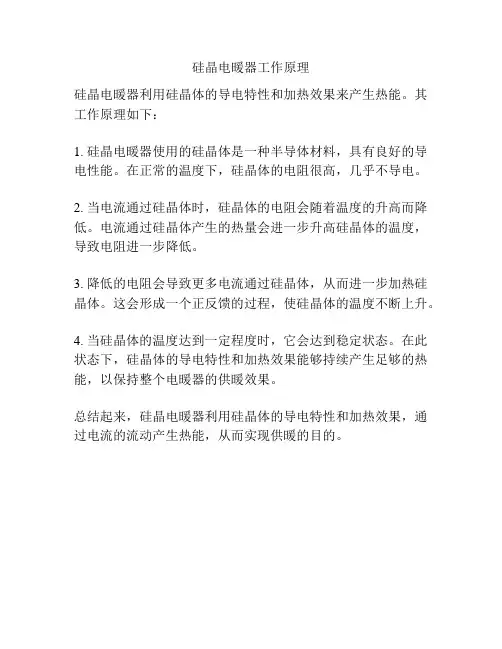 硅晶电暖器工作原理

硅晶电暖器利用硅晶体的导电特性和加热效果来产生热能。其工作原理如下：

1. 硅晶电暖器使用的硅晶体是一种半导体材料，具有良好的导电性能。在正常的温度下，硅晶体的电阻很高，几乎不导电。

2. 当电流通过硅晶体时，硅晶体的电阻会随着温度的升高而降低。电流通过硅晶体产生的热量会进一步升高硅晶体的温度，导致电阻进一步降低。

3. 降低的电阻会导致更多电流通过硅晶体，从而进一步加热硅晶体。这会形成一个正反馈的过程，使硅晶体的温度不断上升。

4. 当硅晶体的温度达到一定程度时，它会达到稳定状态。在此状态下，硅晶体的导电特性和加热效果能够持续产生足够的热能，以保持整个电暖器的供暖效果。

总结起来，硅晶电暖器利用硅晶体的导电特性和加热效果，通过电流的流动产生热能，从而实现供暖的目的。